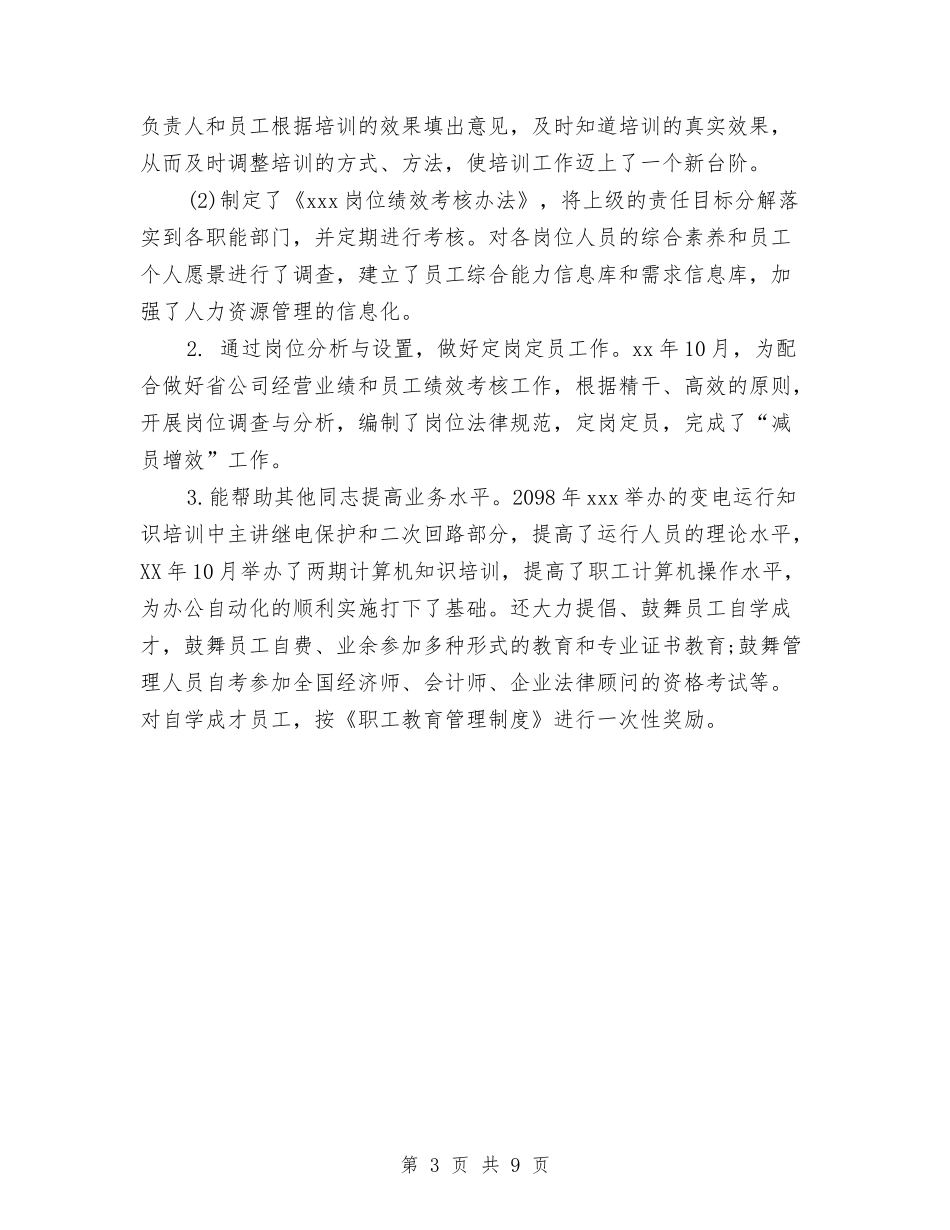 负责人和员工根据培训的效果填出意见，及时知道培训的真实效果，从而及时调整培训的方式、方法，使培训工作迈上了一个新台阶。

(2)制定了《xxx岗位绩效考核办法》，将上级的责任目标分解落实到各职能部门，并定期进行考核。对各岗位人员的综合素养和员工个人愿景进行了调查，建立了员工综合能力信息库和需求信息库，加强了人力资源管理的信息化。

2. 通过岗位分析与设置，做好定岗定员工作。xx年10月，为配合做好省公司经营业绩和员工绩效考核工作，根据精干、高效的原则，开展岗位调查与分析，编制了岗位法律规范，定岗定员，完成了“减员增效”工作。

3.能帮助其他同志提高业务水平。2098年xxx举办的变电运行知识培训中主讲继电保护和二次回路部分，提高了运行人员的理论水平，XX年10月举办了两期计算机知识培训，提高了职工计算机操作水平，为办公自动化的顺利实施打下了基础。还大力提倡、鼓舞员工自学成才，鼓舞员工自费、业余参加多种形式的教育和专业证书教育;鼓舞管理人员自考参加全国经济师、会计师、企业法律顾问的资格考试等。对自学成才员工，按《职工教育管理制度》进行一次性奖励。

第 3 页 共 9 页